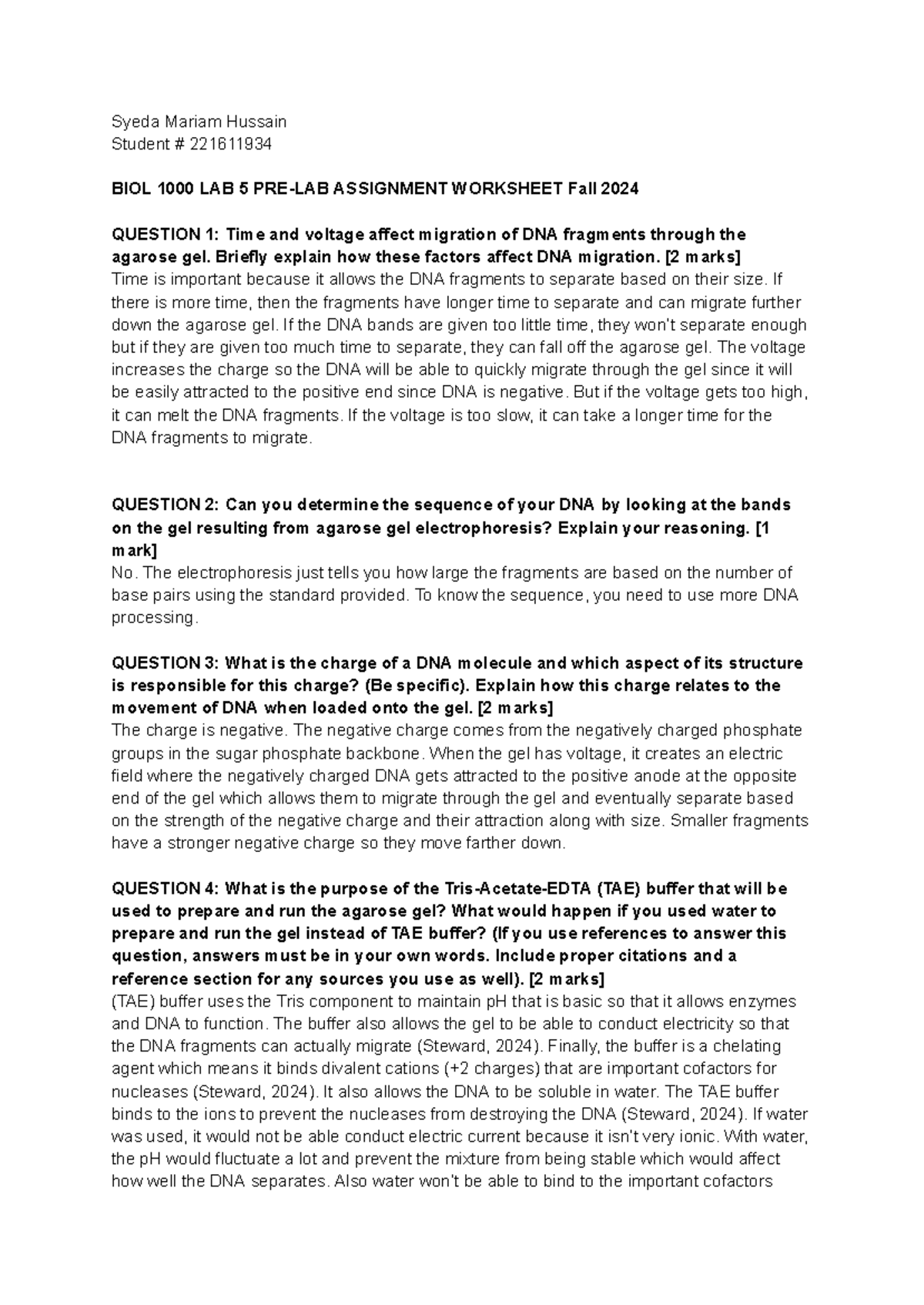 Syeda Mariam Hussain
Student # 221611934

BIOL 1000 LAB 5 PRE-LAB ASSIGNMENT WORKSHEET Fall 2024

QUESTION 1: Time and voltage affect migration of DNA fragments through the agarose gel. Briefly explain how these factors affect DNA migration. [2 marks]
Time is important because it allows the DNA fragments to separate based on their size. If there is more time, then the fragments have longer time to separate and can migrate further down the agarose gel. If the DNA bands are given too little time, they won't separate enough but if they are given too much time to separate, they can fall off the agarose gel. The voltage increases the charge so the DNA will be able to quickly migrate through the gel since it will be easily attracted to the positive end since DNA is negative. But if the voltage gets too high, it can melt the DNA fragments. If the voltage is too slow, it can take a longer time for the DNA fragments to migrate.

QUESTION 2: Can you determine the sequence of your DNA by looking at the bands on the gel resulting from agarose gel electrophoresis? Explain your reasoning. [1 mark]
No. The electrophoresis just tells you how large the fragments are based on the number of base pairs using the standard provided. To know the sequence, you need to use more DNA processing.

QUESTION 3: What is the charge of a DNA molecule and which aspect of its structure is responsible for this charge? (Be specific). Explain how this charge relates to the movement of DNA when loaded onto the gel. [2 marks]
The charge is negative. The negative charge comes from the negatively charged phosphate groups in the sugar phosphate backbone. When the gel has voltage, it creates an electric field where the negatively charged DNA gets attracted to the positive anode at the opposite end of the gel which allows them to migrate through the gel and eventually separate based on the strength of the negative charge and their attraction along with size. Smaller fragments have a stronger negative charge so they move farther down.

QUESTION 4: What is the purpose of the Tris-Acetate-EDTA (TAE) buffer that will be used to prepare and run the agarose gel? What would happen if you used water to prepare and run the gel instead of TAE buffer? (If you use references to answer this question, answers must be in your own words. Include proper citations and a reference section for any sources you use as well). [2 marks]
(TAE) buffer uses the Tris component to maintain pH that is basic so that it allows enzymes and DNA to function. The buffer also allows the gel to be able to conduct electricity so that the DNA fragments can actually migrate (Steward, 2024). Finally, the buffer is a chelating agent which means it binds divalent cations (+2 charges) that are important cofactors for nucleases (Steward, 2024). It also allows the DNA to be soluble in water. The TAE buffer binds to the ions to prevent the nucleases from destroying the DNA (Steward, 2024). If water was used, it would not be able conduct electric current because it isn't very ionic. With water, the pH would fluctuate a lot and prevent the mixture from being stable which would affect how well the DNA separates. Also water won't be able to bind to the important cofactors